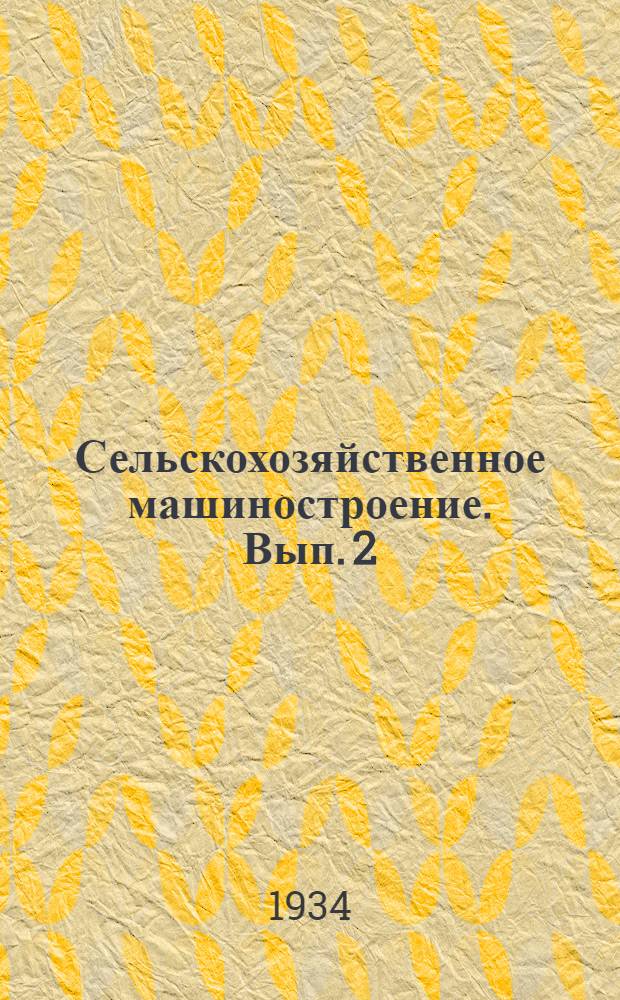 Сельскохозяйственное машиностроение. Вып. 2

1934